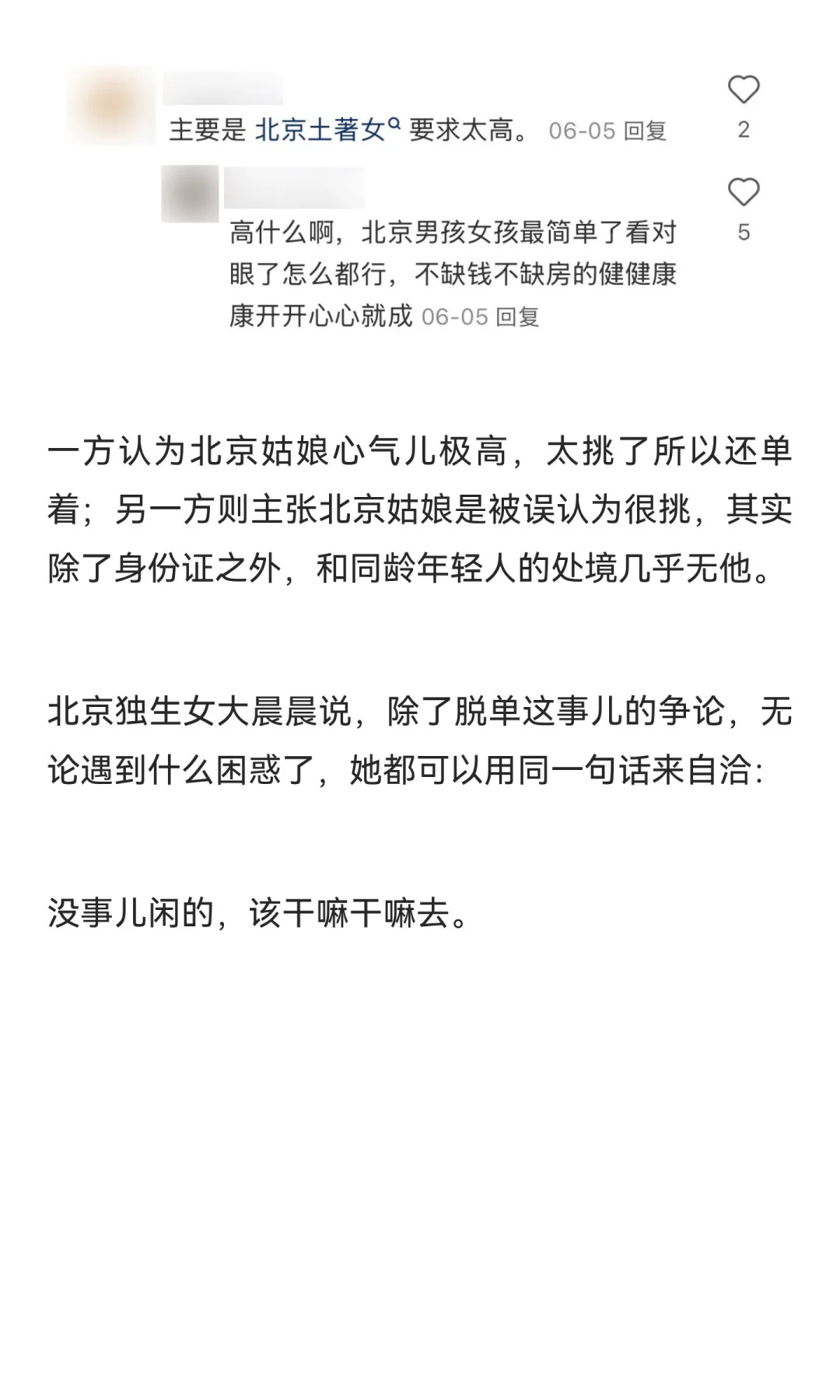 主要是 北京土著女 要求太高。 06-05 回复

2

高什么啊，北京男孩女孩最简单了看对眼了怎么都行，不缺钱不缺房的健健康康开开心心就成 06-05 回复

5

一方认为北京姑娘心气儿极高，太挑了所以还单着；另一方则主张北京姑娘是被误认为很挑，其实除了身份证之外，和同龄年轻人的处境几乎无他。

北京独生女大晨晨说，除了脱单这事儿的争论，无论遇到什么困惑了，她都可以用同一句话来自洽：

没事儿闲的，该干嘛干嘛去。